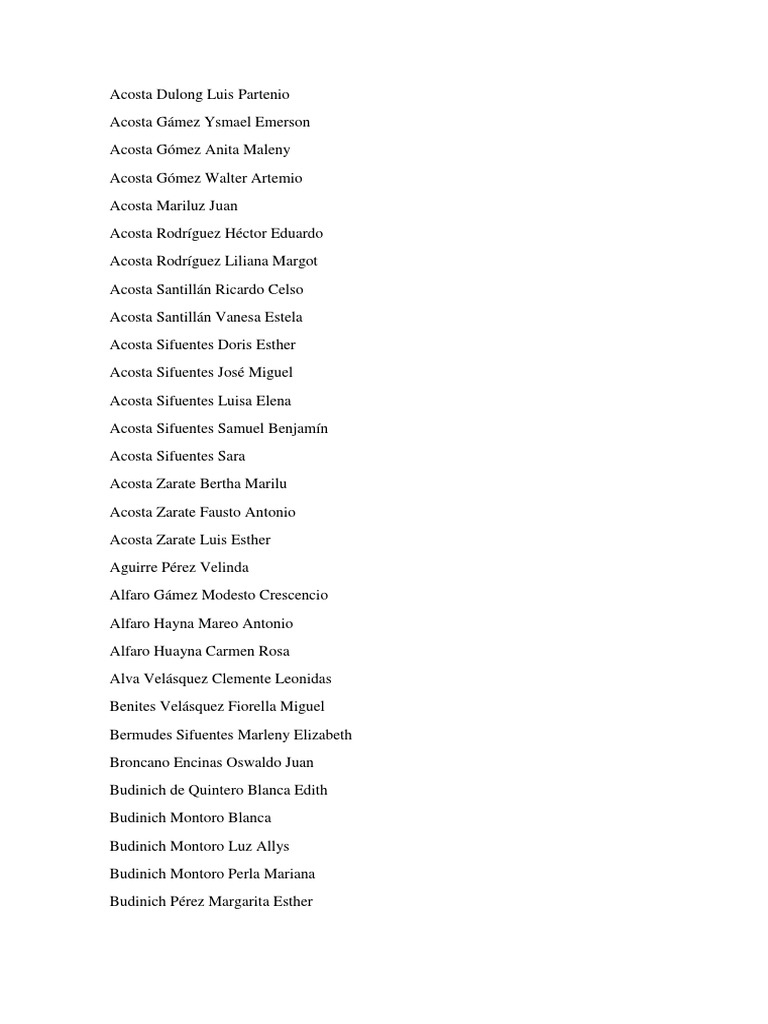 Acosta Dulong Luis Partenio

Acosta Gámez Ysmael Emerson

Acosta Gómez Anita Maleny

Acosta Gómez Walter Artemio

Acosta Mariluz Juan

Acosta Rodríguez Héctor Eduardo

Acosta Rodríguez Liliana Margot

Acosta Santillán Ricardo Celso

Acosta Santillán Vanesa Estela

Acosta Sifuentes Doris Esther

Acosta Sifuentes José Miguel

Acosta Sifuentes Luisa Elena

Acosta Sifuentes Samuel Benjamín

Acosta Sifuentes Sara

Acosta Zarate Bertha Marilu

Acosta Zarate Fausto Antonio

Acosta Zarate Luis Esther

Aguirre Pérez Velinda

Alfaro Gámez Modesto Crescencio

Alfaro Hayna Mareo Antonio

Alfaro Huayna Carmen Rosa

Alva Velásquez Clemente Leonidas

Benites Velásquez Fiorella Miguel

Bermudes Sifuentes Marleny Elizabeth

Broncano Encinas Oswaldo Juan

Budinich de Quintero Blanca Edith

Budinich Montoro Blanca

Budinich Montoro Luz Allys

Budinich Montoro Perla Mariana

Budinich Pérez Margarita Esther